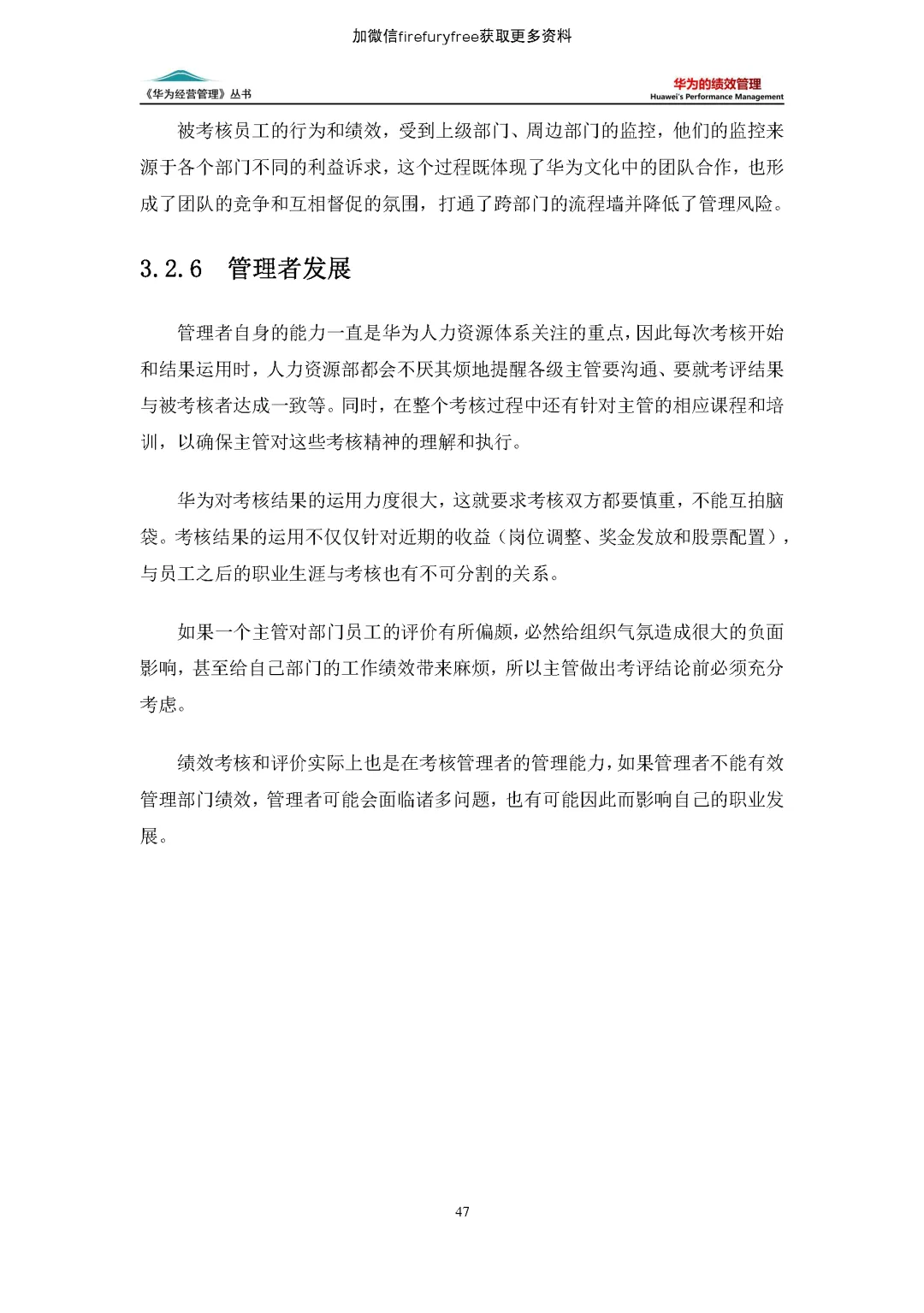 加微信firefuryfree获取更多资料

《华为经营管理》丛书

华为的绩效管理
Huawei's Performance Management

被考核员工的行为和绩效，受到上级部门、周边部门的监控，他们的监控来源于各个部门不同的利益诉求，这个过程既体现了华为文化中的团队合作，也形成了团队的竞争和互相督促的氛围，打通了跨部门的流程墙并降低了管理风险。

3.2.6 管理者发展

管理者自身的能力一直是华为人力资源体系关注的重点，因此每次考核开始和结果运用时，人力资源部都会不厌其烦地提醒各级主管要沟通、要就考评结果与被考核者达成一致等。同时，在整个考核过程中还有针对主管的相应课程和培训，以确保主管对这些考核精神的理解和执行。

华为对考核结果的运用力度很大，这就要求考核双方都要慎重，不能互拍脑袋。考核结果的运用不仅仅针对近期的收益（岗位调整、奖金发放和股票配置），与员工之后的职业生涯与考核也有不可分割的关系。

如果一个主管对部门员工的评价有所偏颇，必然给组织气氛造成很大的负面影响，甚至给自己部门的工作绩效带来麻烦，所以主管做出考评结论前必须充分考虑。

绩效考核和评价实际上也是在考核管理者的管理能力，如果管理者不能有效管理部门绩效，管理者可能会面临诸多问题，也有可能因此而影响自己的职业发展。

47